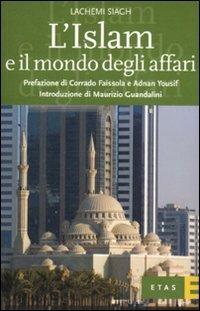 LACHEMI SIAGH

L'Islam e il mondo degli affari

Prefazione di Corrado Faissola e Adnan Yousif
Introduzione di Maurizio Guandalini

ETAS E